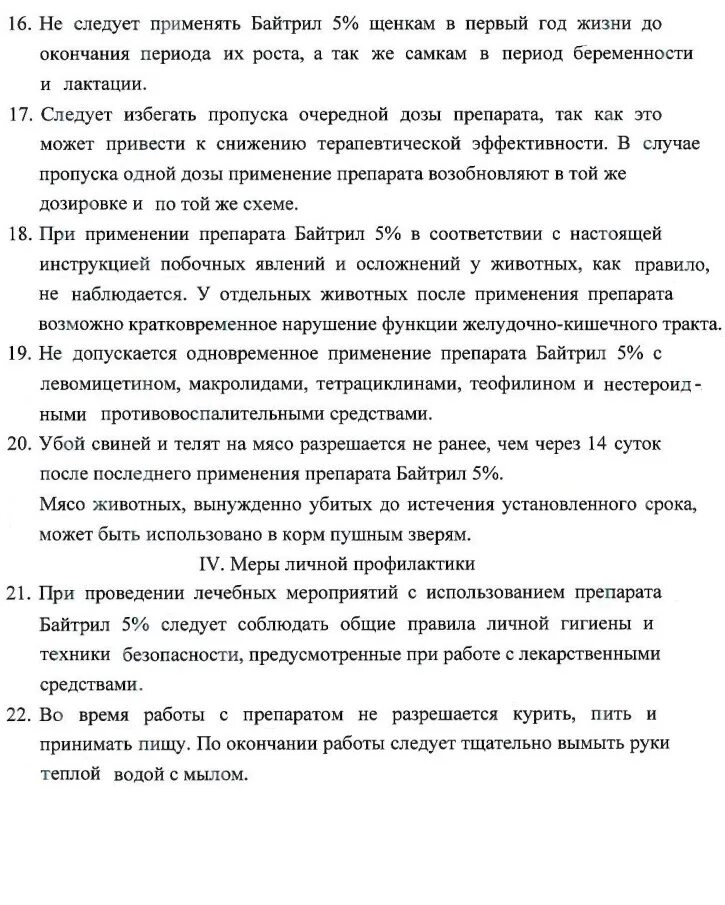 16. Не следует применять Байтрил 5% щенкам в первый год жизни до окончания периода их роста, а так же самкам в период беременности и лактации.

17. Следует избегать пропуска очередной дозы препарата, так как это может привести к снижению терапевтической эффективности. В случае пропуска одной дозы применение препарата возобновляют в той же дозировке и по той же схеме.

18. При применении препарата Байтрил 5% в соответствии с настоящей инструкцией побочных явлений и осложнений у животных, как правило, не наблюдается. У отдельных животных после применения препарата возможно кратковременное нарушение функции желудочно-кишечного тракта.

19. Не допускается одновременное применение препарата Байтрил 5% с левомицетином, макролидами, тетрациклинами, теофилином и нестероидными противовоспалительными средствами.

20. Убой свиней и телят на мясо разрешается не ранее, чем через 14 суток после последнего применения препарата Байтрил 5%.
Мясо животных, вынужденно убитых до истечения установленного срока, может быть использовано в корм пушным зверям.

IV. Меры личной профилактики

21. При проведении лечебных мероприятий с использованием препарата Байтрил 5% следует соблюдать общие правила личной гигиены и техники безопасности, предусмотренные при работе с лекарственными средствами.

22. Во время работы с препаратом не разрешается курить, пить и принимать пищу. По окончании работы следует тщательно вымыть руки теплой водой с мылом.